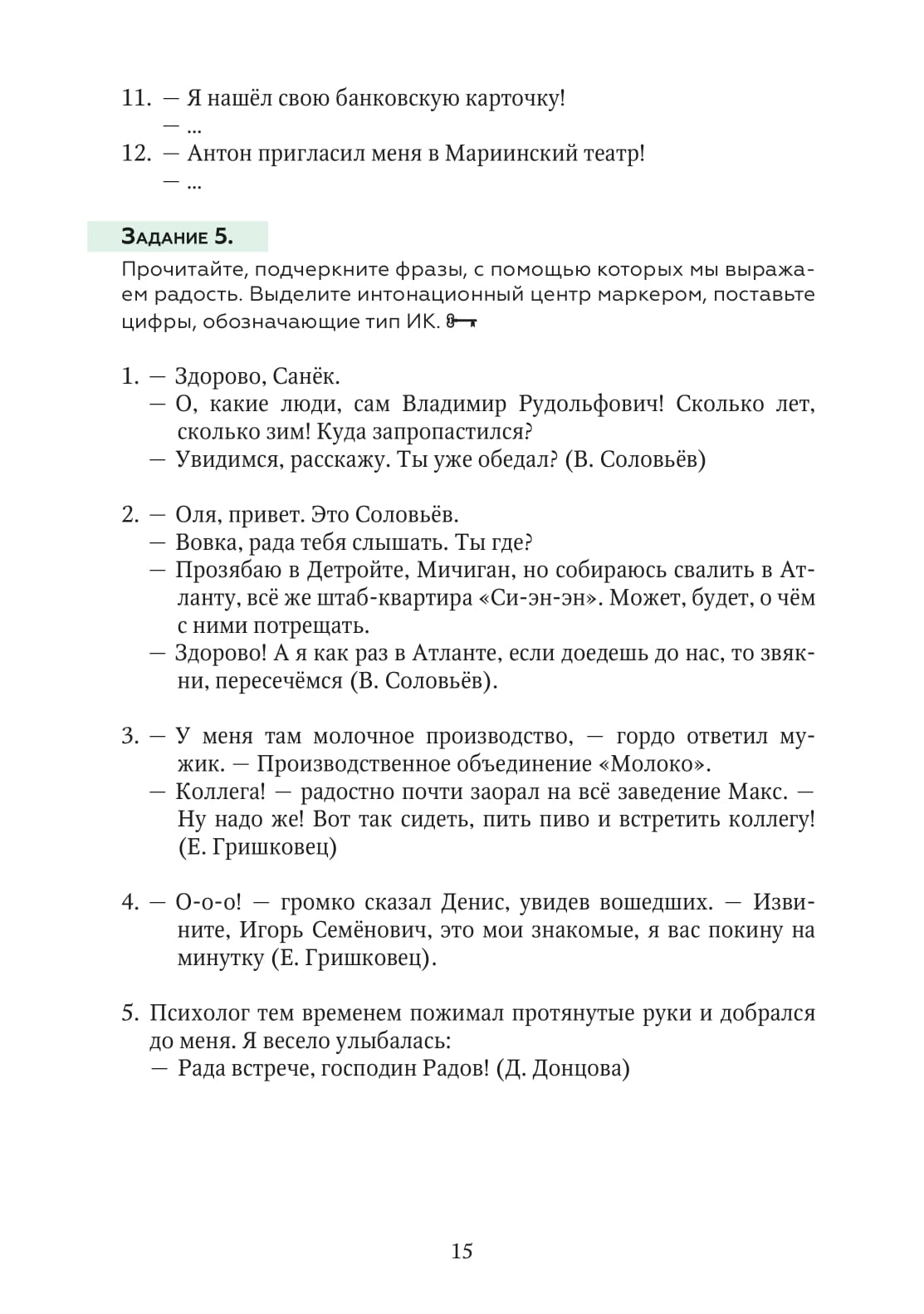 11. — Я нашёл свою банковскую карточку!
— ...
12. — Антон пригласил меня в Мариинский театр!
— ...

Задание 5.

Прочитайте, подчеркните фразы, с помощью которых мы выражаем радость. Выделите интонационный центр маркером, поставьте цифры, обозначающие тип ИК.

1. — Здорово, Санёк.
— О, какие люди, сам Владимир Рудольфович! Сколько лет, сколько зим! Куда запропастился?
— Увидимся, расскажу. Ты уже обедал? (В. Соловьёв)

2. — Оля, привет. Это Соловьёв.
— Вовка, рада тебя слышать. Ты где?
— Прозябаю в Детройте, Мичиган, но собираюсь свалить в Атланту, всё же штаб-квартира «Си-эн-эн». Может, будет, о чём с ними потрещать.
— Здорово! А я как раз в Атланте, если доедешь до нас, то звякни, пересечёмся (В. Соловьёв).

3. — У меня там молочное производство, — гордо ответил мужик. — Производственное объединение «Молоко».
— Коллега! — радостно почти заорал на всё заведение Макс. — Ну надо же! Вот так сидеть, пить пиво и встретить коллегу! (Е. Гришковец)

4. — О-о-о! — громко сказал Денис, увидев вошедших. — Извините, Игорь Семёнович, это мои знакомые, я вас покину на минутку (Е. Гришковец).

5. Психолог тем временем пожимал протянутые руки и добрался до меня. Я весело улыбалась:
— Рада встрече, господин Радов! (Д. Донцова)

15